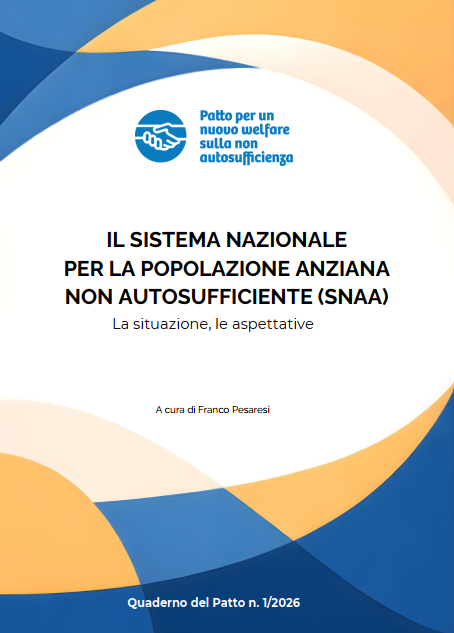 Patto per un
nuovo welfare
sulla non
autosufficienza

IL SISTEMA NAZIONALE
PER LA POPOLAZIONE ANZIANA
NON AUTOSUFFICIENTE (SNAA)

La situazione, le aspettative

A cura di Franco Pesaresi

Quaderno del Patto n. 1/2026